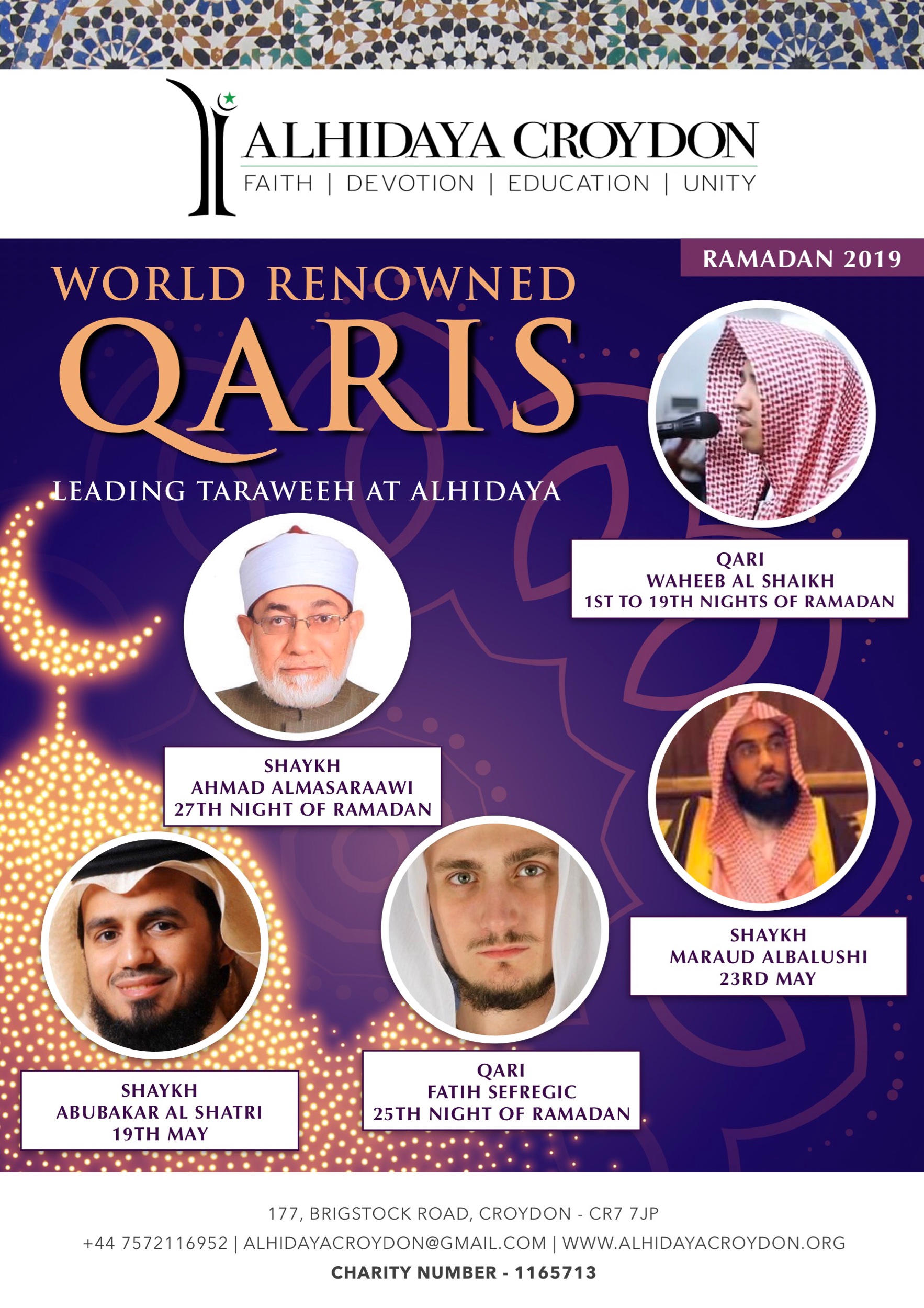 ALHIDAYA CROYDON
FAITH | DEVOTION | EDUCATION | UNITY

RAMADAN 2019

WORLD RENOWNED
QARIS
LEADING TARAWEEH AT ALHIDAYA

QARI
WAHEEB AL SHAIKH
1ST TO 19TH NIGHTS OF RAMADAN

SHAYKH
AHMAD ALMASARAAWI
27TH NIGHT OF RAMADAN

SHAYKH
MARAUD ALBALUSHI
23RD MAY

SHAYKH
ABUBAKAR AL SHATRI
19TH MAY

QARI
FATIH SEFREGIC
25TH NIGHT OF RAMADAN

177, BRIGSTOCK ROAD, CROYDON - CR7 7JP
+44 7572116952 | ALHIDAYACROYDON@GMAIL.COM | WWW.ALHIDAYACROYDON.ORG
CHARITY NUMBER - 1165713